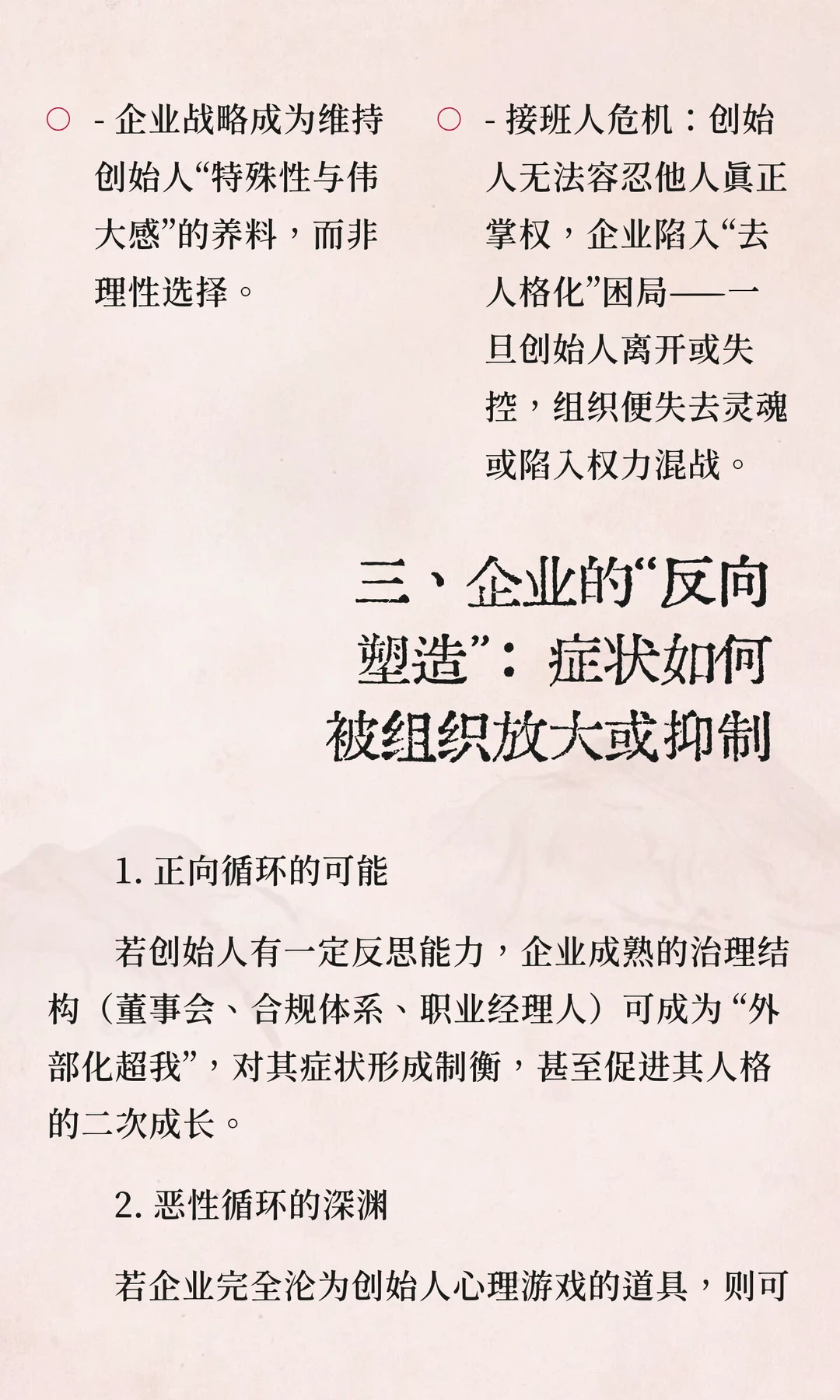 ○ - 企业战略成为维持创始人“特殊性与伟大感”的养料，而非理性选择。

○ - 接班人危机：创始人无法容忍他人真正掌权，企业陷入“去人格化”困局——一旦创始人离开或失控，组织便失去灵魂或陷入权力混战。

三、企业的“反向塑造”：症状如何被组织放大或抑制

1. 正向循环的可能

若创始人有一定反思能力，企业成熟的治理结构（董事会、合规体系、职业经理人）可成为“外部化超我”，对其症状形成制衡，甚至促进其人格的二次成长。

2. 恶性循环的深渊

若企业完全沦为创始人心理游戏的道具，则可